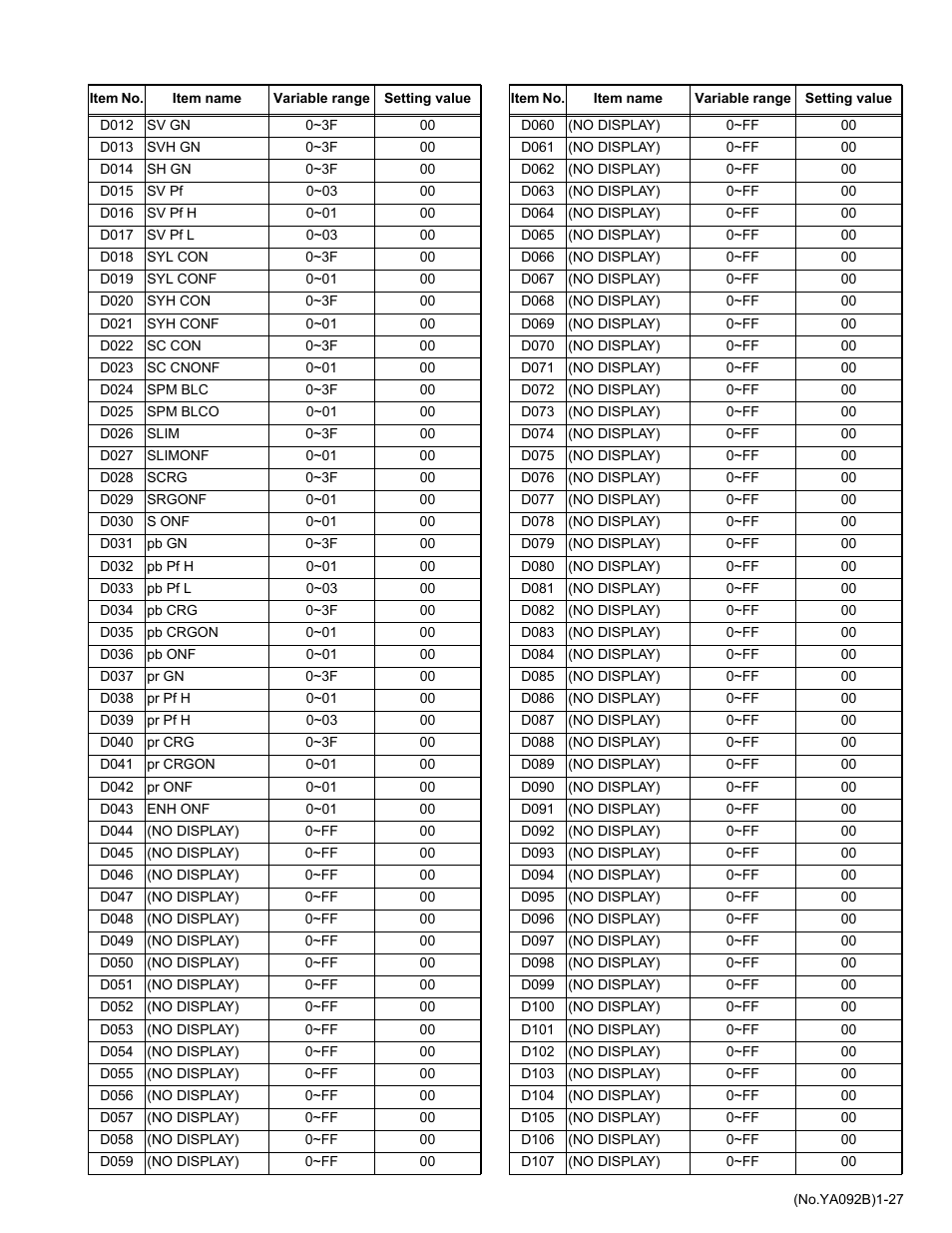 | Item No. | Item name | Variable range | Setting value |
|---|---|---|---|
| D012 | SV GN | 0~3F | 00 |
| D013 | SVH GN | 0~3F | 00 |
| D014 | SH GN | 0~3F | 00 |
| D015 | SV Pf | 0~03 | 00 |
| D016 | SV Pf H | 0~01 | 00 |
| D017 | SV Pf L | 0~03 | 00 |
| D018 | SYL CON | 0~3F | 00 |
| D019 | SYL CONF | 0~01 | 00 |
| D020 | SYH CON | 0~3F | 00 |
| D021 | SYH CONF | 0~01 | 00 |
| D022 | SC CON | 0~3F | 00 |
| D023 | SC CNONF | 0~01 | 00 |
| D024 | SPM BLC | 0~3F | 00 |
| D025 | SPM BLCO | 0~01 | 00 |
| D026 | SLIM | 0~3F | 00 |
| D027 | SLIMONF | 0~01 | 00 |
| D028 | SCRG | 0~3F | 00 |
| D029 | SRGONF | 0~01 | 00 |
| D030 | S ONF | 0~01 | 00 |
| D031 | pb GN | 0~3F | 00 |
| D032 | pb Pf H | 0~01 | 00 |
| D033 | pb Pf L | 0~03 | 00 |
| D034 | pb CRG | 0~3F | 00 |
| D035 | pb CRGON | 0~01 | 00 |
| D036 | pb ONF | 0~01 | 00 |
| D037 | pr GN | 0~3F | 00 |
| D038 | pr Pf H | 0~01 | 00 |
| D039 | pr Pf H | 0~03 | 00 |
| D040 | pr CRG | 0~3F | 00 |
| D041 | pr CRGON | 0~01 | 00 |
| D042 | pr ONF | 0~01 | 00 |
| D043 | ENH ONF | 0~01 | 00 |
| D044 | (NO DISPLAY) | 0~FF | 00 |
| D045 | (NO DISPLAY) | 0~FF | 00 |
| D046 | (NO DISPLAY) | 0~FF | 00 |
| D047 | (NO DISPLAY) | 0~FF | 00 |
| D048 | (NO DISPLAY) | 0~FF | 00 |
| D049 | (NO DISPLAY) | 0~FF | 00 |
| D050 | (NO DISPLAY) | 0~FF | 00 |
| D051 | (NO DISPLAY) | 0~FF | 00 |
| D052 | (NO DISPLAY) | 0~FF | 00 |
| D053 | (NO DISPLAY) | 0~FF | 00 |
| D054 | (NO DISPLAY) | 0~FF | 00 |
| D055 | (NO DISPLAY) | 0~FF | 00 |
| D056 | (NO DISPLAY) | 0~FF | 00 |
| D057 | (NO DISPLAY) | 0~FF | 00 |
| D058 | (NO DISPLAY) | 0~FF | 00 |
| D059 | (NO DISPLAY) | 0~FF | 00 |

| Item No. | Item name | Variable range | Setting value |
|---|---|---|---|
| D060 | (NO DISPLAY) | 0~FF | 00 |
| D061 | (NO DISPLAY) | 0~FF | 00 |
| D062 | (NO DISPLAY) | 0~FF | 00 |
| D063 | (NO DISPLAY) | 0~FF | 00 |
| D064 | (NO DISPLAY) | 0~FF | 00 |
| D065 | (NO DISPLAY) | 0~FF | 00 |
| D066 | (NO DISPLAY) | 0~FF | 00 |
| D067 | (NO DISPLAY) | 0~FF | 00 |
| D068 | (NO DISPLAY) | 0~FF | 00 |
| D069 | (NO DISPLAY) | 0~FF | 00 |
| D070 | (NO DISPLAY) | 0~FF | 00 |
| D071 | (NO DISPLAY) | 0~FF | 00 |
| D072 | (NO DISPLAY) | 0~FF | 00 |
| D073 | (NO DISPLAY) | 0~FF | 00 |
| D074 | (NO DISPLAY) | 0~FF | 00 |
| D075 | (NO DISPLAY) | 0~FF | 00 |
| D076 | (NO DISPLAY) | 0~FF | 00 |
| D077 | (NO DISPLAY) | 0~FF | 00 |
| D078 | (NO DISPLAY) | 0~FF | 00 |
| D079 | (NO DISPLAY) | 0~FF | 00 |
| D080 | (NO DISPLAY) | 0~FF | 00 |
| D081 | (NO DISPLAY) | 0~FF | 00 |
| D082 | (NO DISPLAY) | 0~FF | 00 |
| D083 | (NO DISPLAY) | 0~FF | 00 |
| D084 | (NO DISPLAY) | 0~FF | 00 |
| D085 | (NO DISPLAY) | 0~FF | 00 |
| D086 | (NO DISPLAY) | 0~FF | 00 |
| D087 | (NO DISPLAY) | 0~FF | 00 |
| D088 | (NO DISPLAY) | 0~FF | 00 |
| D089 | (NO DISPLAY) | 0~FF | 00 |
| D090 | (NO DISPLAY) | 0~FF | 00 |
| D091 | (NO DISPLAY) | 0~FF | 00 |
| D092 | (NO DISPLAY) | 0~FF | 00 |
| D093 | (NO DISPLAY) | 0~FF | 00 |
| D094 | (NO DISPLAY) | 0~FF | 00 |
| D095 | (NO DISPLAY) | 0~FF | 00 |
| D096 | (NO DISPLAY) | 0~FF | 00 |
| D097 | (NO DISPLAY) | 0~FF | 00 |
| D098 | (NO DISPLAY) | 0~FF | 00 |
| D099 | (NO DISPLAY) | 0~FF | 00 |
| D100 | (NO DISPLAY) | 0~FF | 00 |
| D101 | (NO DISPLAY) | 0~FF | 00 |
| D102 | (NO DISPLAY) | 0~FF | 00 |
| D103 | (NO DISPLAY) | 0~FF | 00 |
| D104 | (NO DISPLAY) | 0~FF | 00 |
| D105 | (NO DISPLAY) | 0~FF | 00 |
| D106 | (NO DISPLAY) | 0~FF | 00 |
| D107 | (NO DISPLAY) | 0~FF | 00 |

(No.YA092B)1-27